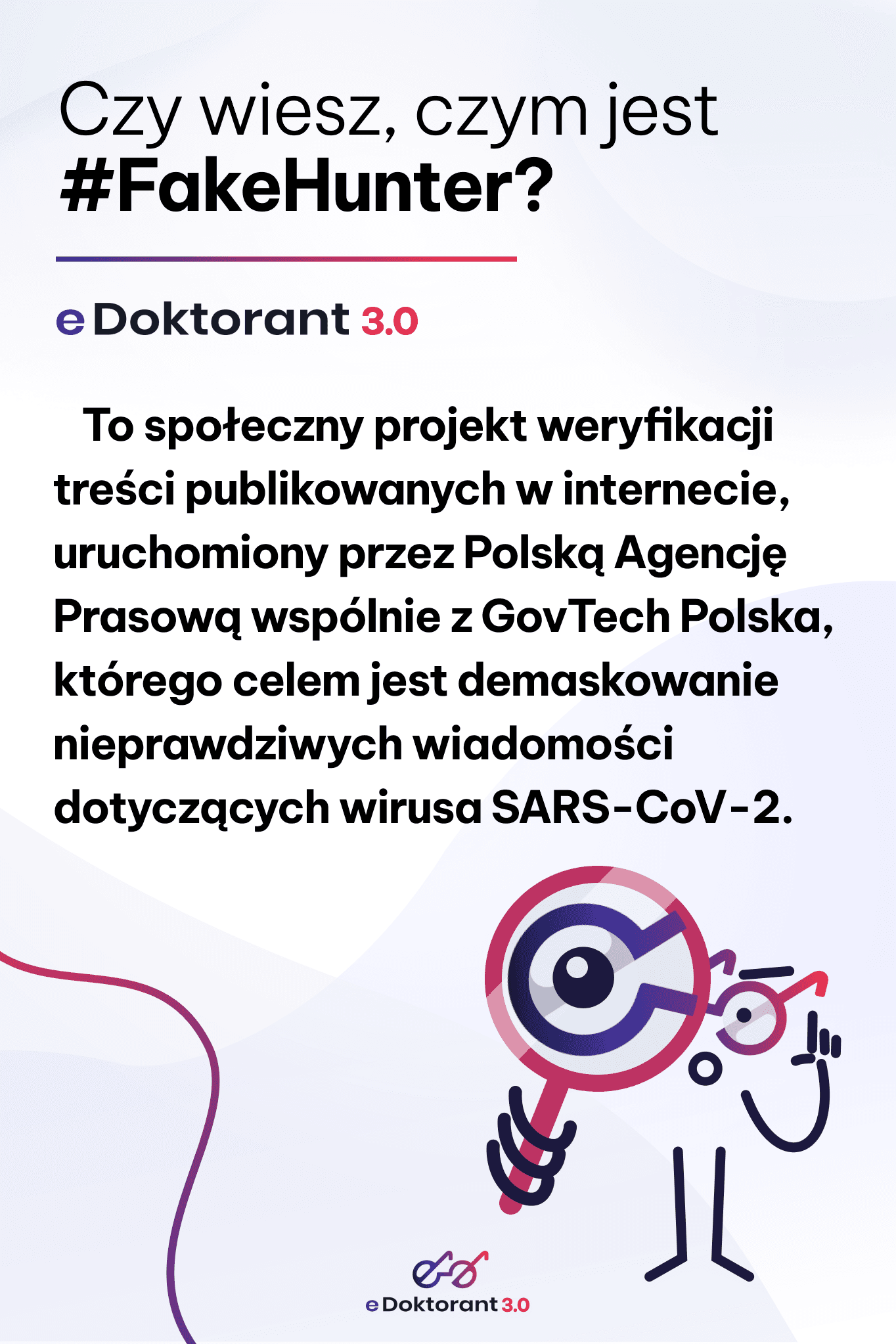 Czy wiesz, czym jest
#FakeHunter?

eDoktorant 3.0

To społeczny projekt weryfikacji treści publikowanych w internecie, uruchomiony przez Polską Agencję Prasową wspólnie z GovTech Polska, którego celem jest demaskowanie nieprawdziwych wiadomości dotyczących wirusa SARS-CoV-2.

eDoktorant 3.0